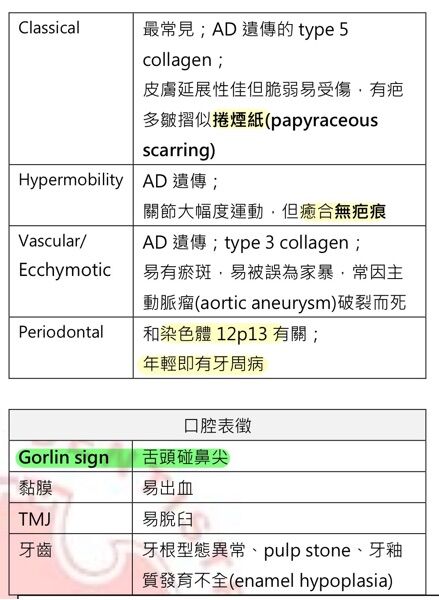 | Classical | 最常見；AD遺傳的type 5 collagen；皮膚延展性佳但脆弱易受傷，有疤多皺摺似捲煙紙(papyraceous scarring) |
|---|---|
| Hypermobility | AD遺傳；關節大幅度運動，但癒合無疤痕 |
| Vascular/ Ecchymotic | AD遺傳；type 3 collagen；易有瘀斑，易被誤為家暴，常因主動脈瘤(aortic aneurysm)破裂而死 |
| Periodontal | 和染色體12p13有關；年輕即有牙周病 |

| 口腔表徵 | |
|---|---|
| Gorlin sign | 舌頭碰鼻尖 |
| 黏膜 | 易出血 |
| TMJ | 易脫臼 |
| 牙齒 | 牙根型態異常、pulp stone、牙釉質發育不全(enamel hypoplasia) |